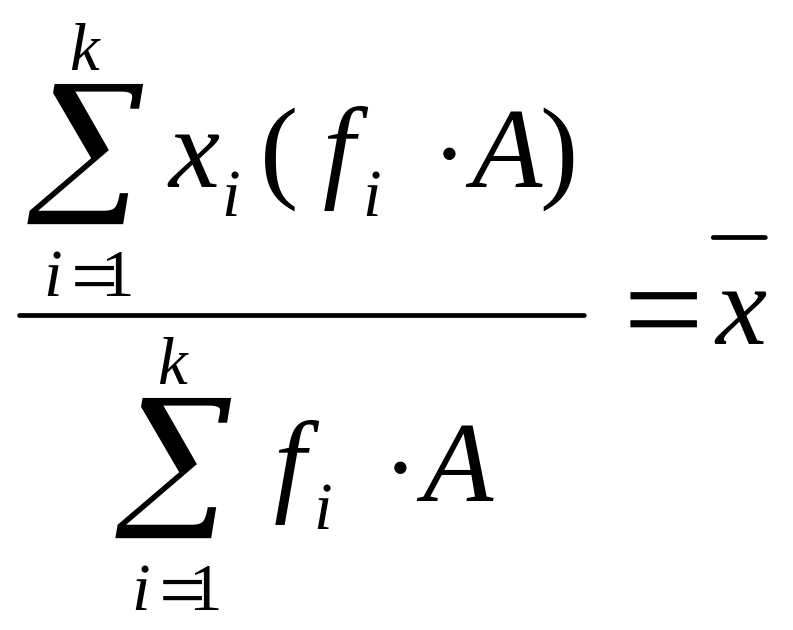 $\frac{\sum_{i=1}^{k} x_i (f_i \cdot A)}{\sum_{i=1}^{k} f_i \cdot A} = \bar{x}$